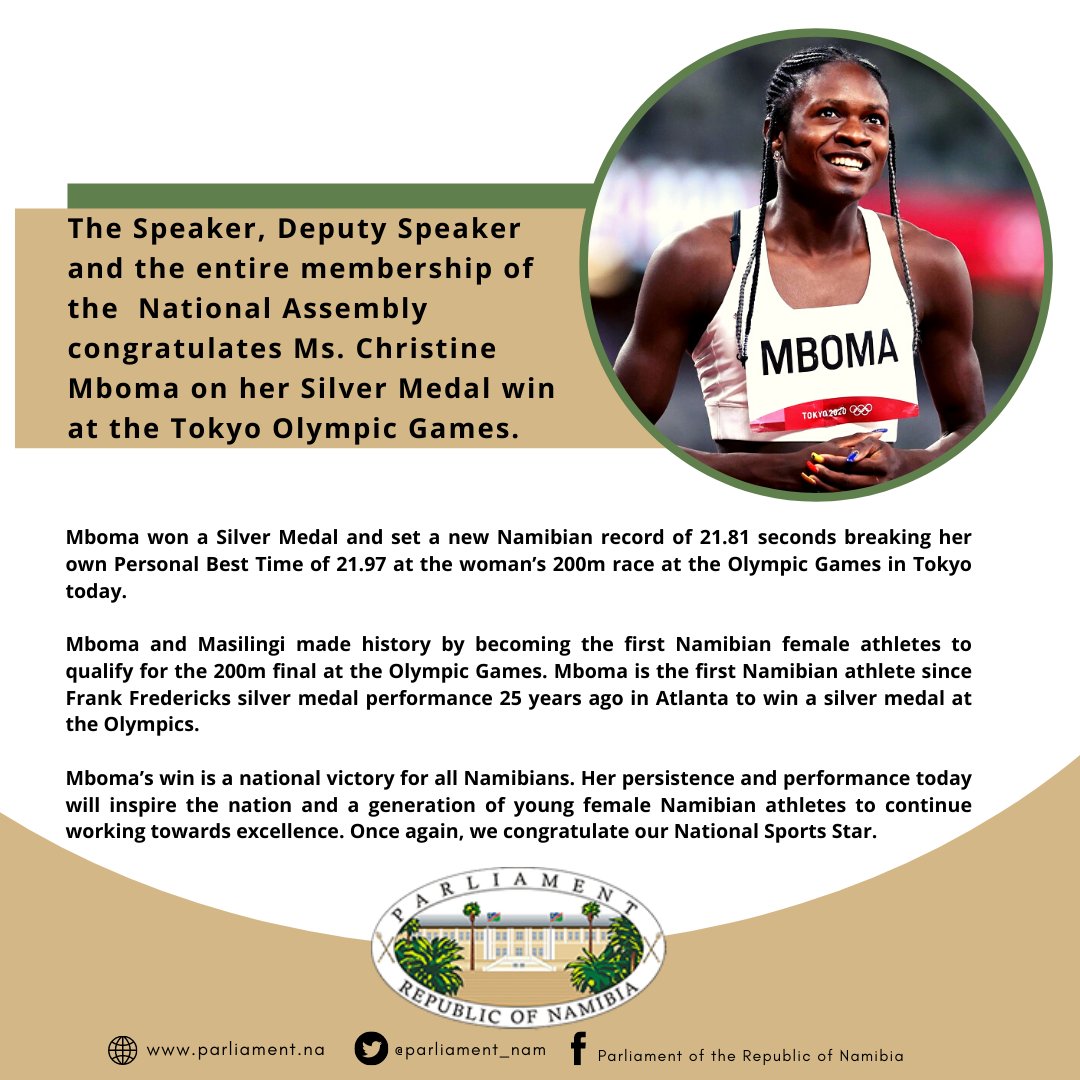 The Speaker, Deputy Speaker and the entire membership of the National Assembly congratulates Ms. Christine Mboma on her Silver Medal win at the Tokyo Olympic Games.

MBOMA

TOKYO 2020

Mboma won a Silver Medal and set a new Namibian record of 21.81 seconds breaking her own Personal Best Time of 21.97 at the woman's 200m race at the Olympic Games in Tokyo today.

Mboma and Masilingi made history by becoming the first Namibian female athletes to qualify for the 200m final at the Olympic Games. Mboma is the first Namibian athlete since Frank Fredericks silver medal performance 25 years ago in Atlanta to win a silver medal at the Olympics.

Mboma's win is a national victory for all Namibians. Her persistence and performance today will inspire the nation and a generation of young female Namibian athletes to continue working towards excellence. Once again, we congratulate our National Sports Star.

PARLIAMENT
REPUBLIC OF NAMIBIA

www.parliament.na @parliament_nam Parliament of the Republic of Namibia